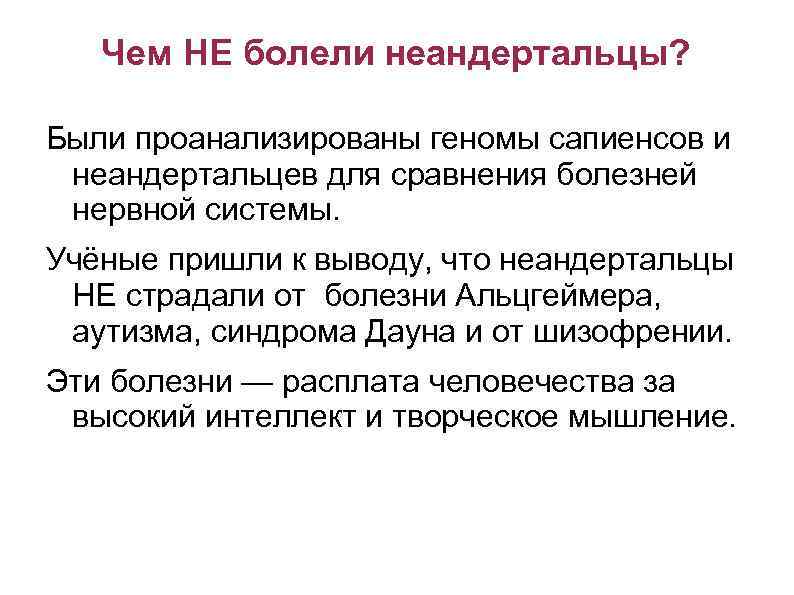 Чем НЕ болели неандертальцы?

Были проанализированы геномы сапиенсов и неандертальцев для сравнения болезней нервной системы.

Учёные пришли к выводу, что неандертальцы НЕ страдали от болезни Альцгеймера, аутизма, синдрома Дауна и от шизофрении.

Эти болезни — расплата человечества за высокий интеллект и творческое мышление.